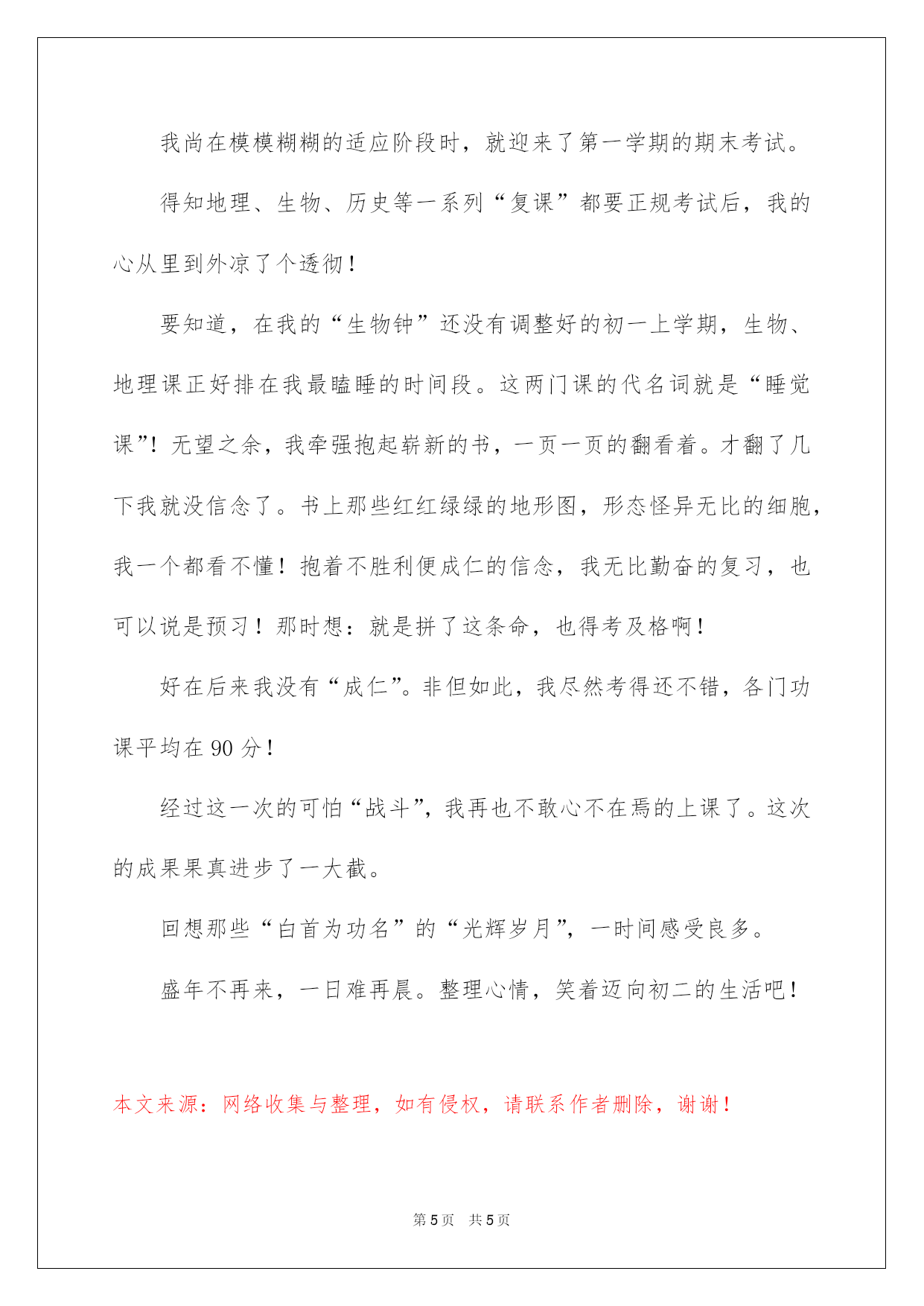 我尚在模模糊糊的适应阶段时，就迎来了第一学期的期末考试。

得知地理、生物、历史等一系列“复课”都要正规考试后，我的心从里到外凉了个透彻！

要知道，在我的“生物钟”还没有调整好的初一上学期，生物、地理课正好排在我最瞌睡的时间段。这两门课的代名词就是“睡觉课”！无望之余，我牵强抱起崭新的书，一页一页的翻看着。才翻了几下我就没信念了。书上那些红红绿绿的地形图，形态怪异无比的细胞，我一个都看不懂！抱着不胜利便成仁的信念，我无比勤奋的复习，也可以说是预习！那时想：就是拼了这条命，也得考及格啊！

好在后来我没有“成仁”。非但如此，我尽然考得还不错，各门功课平均在 90 分！

经过这一次的可怕“战斗”，我再也不敢心不在焉的上课了。这次的成果果真进步了一大截。

回想那些“白首为功名”的“光辉岁月”，一时间感受良多。

盛年不再来，一日难再晨。整理心情，笑着迈向初二的生活吧！

本文来源：网络收集与整理，如有侵权，请联系作者删除，谢谢！

第 5 页　共 5 页